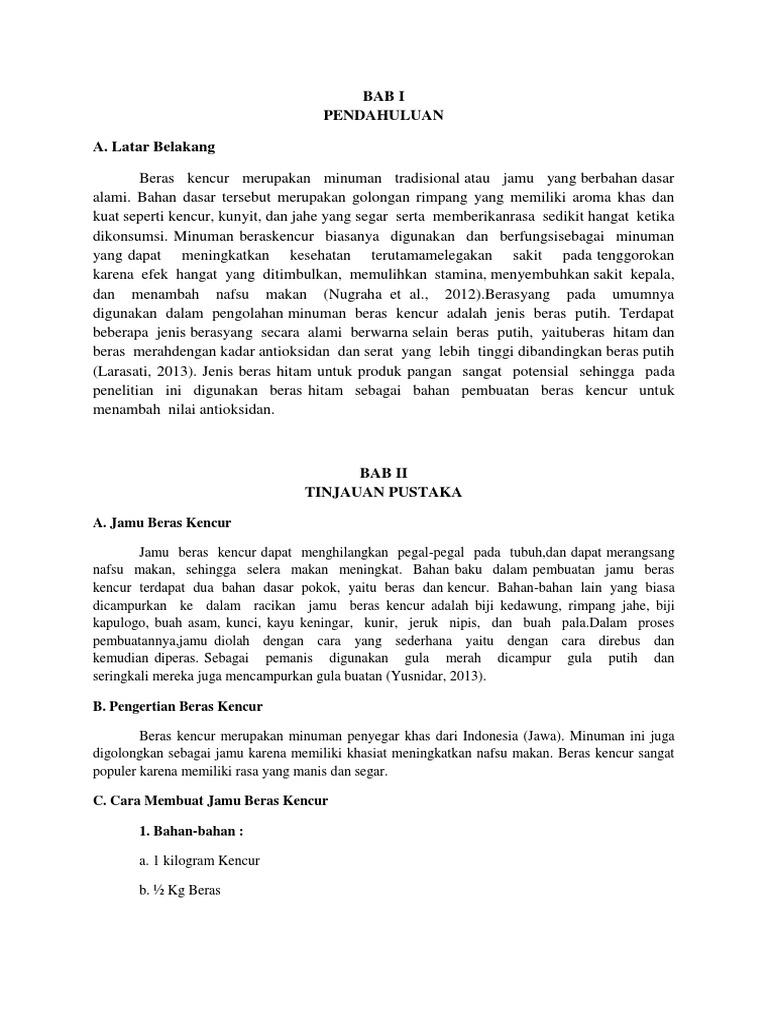 BAB I
PENDAHULUAN

A. Latar Belakang

Beras kencur merupakan minuman tradisional atau jamu yang berbahan dasar alami. Bahan dasar tersebut merupakan golongan rimpang yang memiliki aroma khas dan kuat seperti kencur, kunyit, dan jahe yang segar serta memberikanrasa sedikit hangat ketika dikonsumsi. Minuman beraskencur biasanya digunakan dan berfungsisebagai minuman yang dapat meningkatkan kesehatan terutamamelegakan sakit pada tenggorokan karena efek hangat yang ditimbulkan, memulihkan stamina, menyembuhkan sakit kepala, dan menambah nafsu makan (Nugraha et al., 2012).Berasyang pada umumnya digunakan dalam pengolahan minuman beras kencur adalah jenis beras putih. Terdapat beberapa jenis berasyang secara alami berwarna selain beras putih, yaituberas hitam dan beras merahdengan kadar antioksidan dan serat yang lebih tinggi dibandingkan beras putih (Larasati, 2013). Jenis beras hitam untuk produk pangan sangat potensial sehingga pada penelitian ini digunakan beras hitam sebagai bahan pembuatan beras kencur untuk menambah nilai antioksidan.

BAB II
TINJAUAN PUSTAKA

A. Jamu Beras Kencur

Jamu beras kencur dapat menghilangkan pegal-pegal pada tubuh,dan dapat merangsang nafsu makan, sehingga selera makan meningkat. Bahan baku dalam pembuatan jamu beras kencur terdapat dua bahan dasar pokok, yaitu beras dan kencur. Bahan-bahan lain yang biasa dicampurkan ke dalam racikan jamu beras kencur adalah biji kedawung, rimpang jahe, biji kapulogo, buah asam, kunci, kayu keningar, kunir, jeruk nipis, dan buah pala.Dalam proses pembuatannya,jamu diolah dengan cara yang sederhana yaitu dengan cara direbus dan kemudian diperas. Sebagai pemanis digunakan gula merah dicampur gula putih dan seringkali mereka juga mencampurkan gula buatan (Yusnidar, 2013).

B. Pengertian Beras Kencur

Beras kencur merupakan minuman penyegar khas dari Indonesia (Jawa). Minuman ini juga digolongkan sebagai jamu karena memiliki khasiat meningkatkan nafsu makan. Beras kencur sangat populer karena memiliki rasa yang manis dan segar.

C. Cara Membuat Jamu Beras Kencur

1. Bahan-bahan :

a. 1 kilogram Kencur

b. ½ Kg Beras